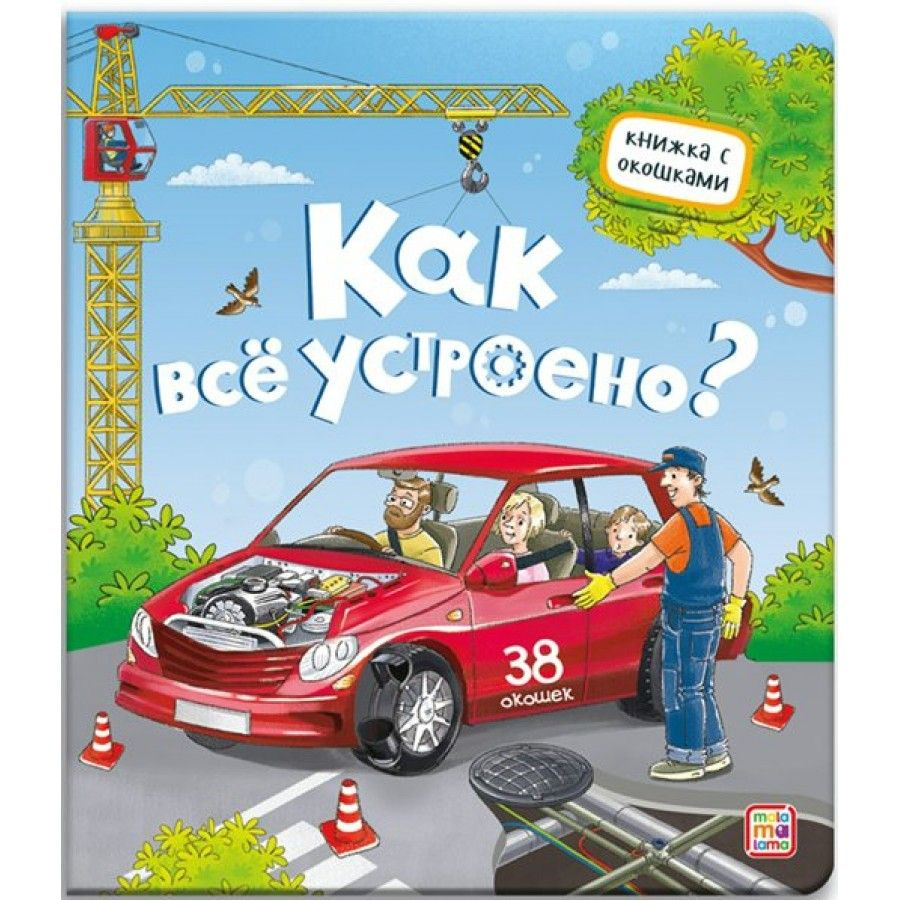 книжка с окошками

Как всё устроено?

38 окошек

mala ma lama